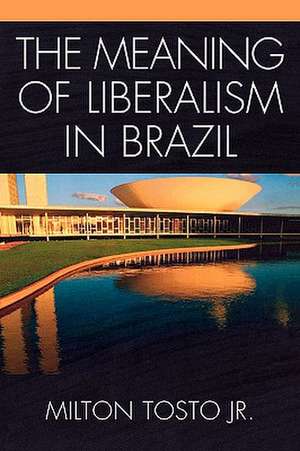 THE MEANING OF LIBERALISM IN BRAZIL

MILTON TOSTO JR.